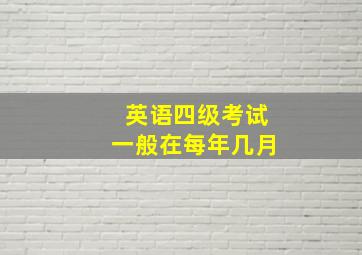 英语四级考试
一般在每年几月